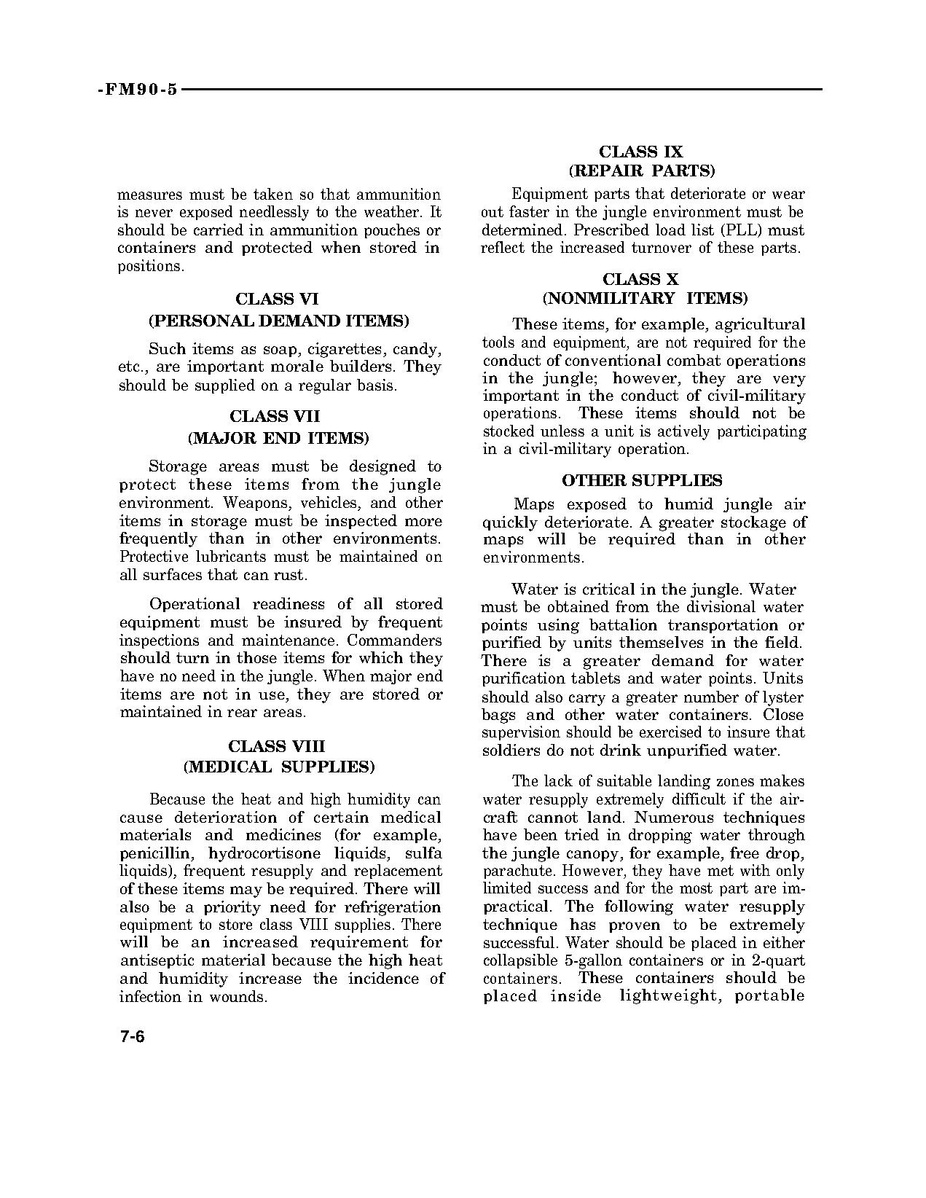 -FM90-5

measures must be taken so that ammunition is never exposed needlessly to the weather. It should be carried in ammunition pouches or containers and protected when stored in positions.

CLASS VI
(PERSONAL DEMAND ITEMS)

Such items as soap, cigarettes, candy, etc., are important morale builders. They should be supplied on a regular basis.

CLASS VII
(MAJOR END ITEMS)

Storage areas must be designed to protect these items from the jungle environment. Weapons, vehicles, and other items in storage must be inspected more frequently than in other environments. Protective lubricants must be maintained on all surfaces that can rust.

Operational readiness of all stored equipment must be insured by frequent inspections and maintenance. Commanders should turn in those items for which they have no need in the jungle. When major end items are not in use, they are stored or maintained in rear areas.

CLASS VIII
(MEDICAL SUPPLIES)

Because the heat and high humidity can cause deterioration of certain medical materials and medicines (for example, penicillin, hydrocortisone liquids, sulfa liquids), frequent resupply and replacement of these items may be required. There will also be a priority need for refrigeration equipment to store class VIII supplies. There will be an increased requirement for antiseptic material because the high heat and humidity increase the incidence of infection in wounds.

CLASS IX
(REPAIR PARTS)

Equipment parts that deteriorate or wear out faster in the jungle environment must be determined. Prescribed load list (PLL) must reflect the increased turnover of these parts.

CLASS X
(NONMILITARY ITEMS)

These items, for example, agricultural tools and equipment, are not required for the conduct of conventional combat operations in the jungle; however, they are very important in the conduct of civil-military operations. These items should not be stocked unless a unit is actively participating in a civil-military operation.

OTHER SUPPLIES

Maps exposed to humid jungle air quickly deteriorate. A greater stockage of maps will be required than in other environments.

Water is critical in the jungle. Water must be obtained from the divisional water points using battalion transportation or purified by units themselves in the field. There is a greater demand for water purification tablets and water points. Units should also carry a greater number of lyster bags and other water containers. Close supervision should be exercised to insure that soldiers do not drink unpurified water.

The lack of suitable landing zones makes water resupply extremely difficult if the aircraft cannot land. Numerous techniques have been tried in dropping water through the jungle canopy, for example, free drop, parachute. However, they have met with only limited success and for the most part are impractical. The following water resupply technique has proven to be extremely successful. Water should be placed in either collapsible 5-gallon containers or in 2-quart containers. These containers should be placed inside lightweight, portable

7-6